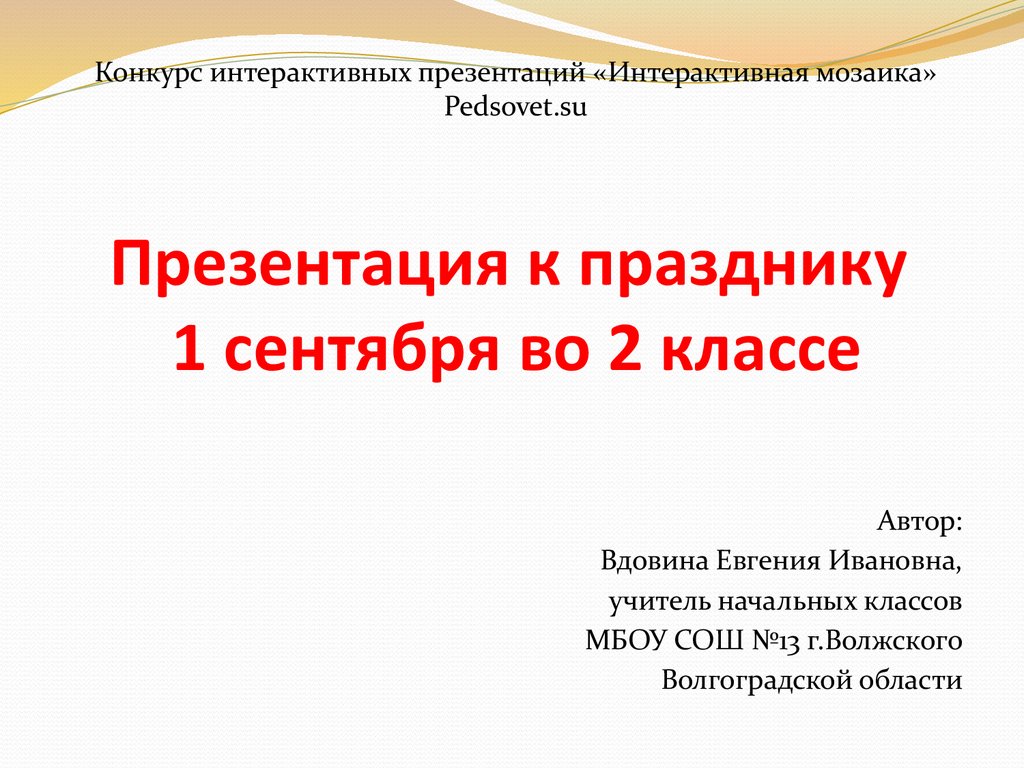 Конкурс интерактивных презентаций «Интерактивная мозаика»
Pedsovet.su

Презентация к празднику
1 сентября во 2 классе

Автор:
Вдовина Евгения Ивановна,
учитель начальных классов
МБОУ СОШ №13 г.Волжского
Волгоградской области